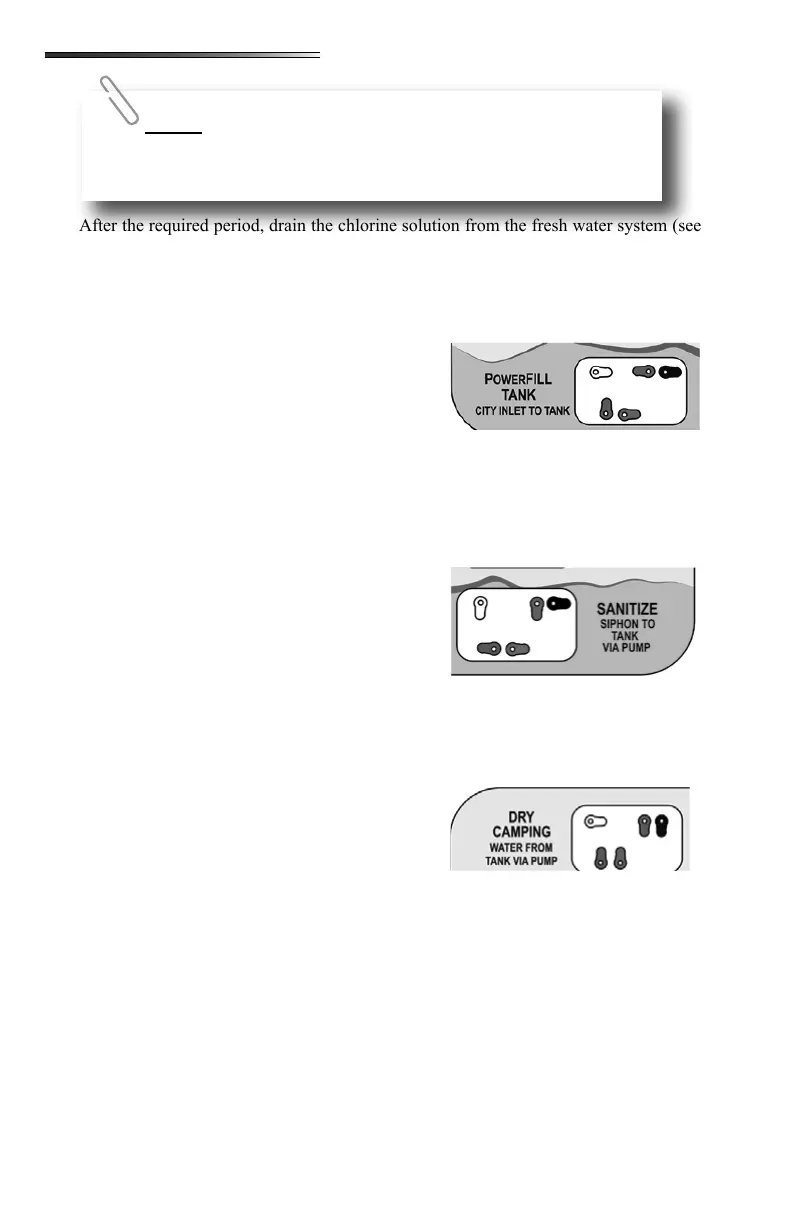 After the required period, drain the chlorine solution from the fresh water system (see

POWERFILL
TANK
CITY INLET TO TANK

SANITIZE
SIPHON TO
TANK
VIA PUMP

DRY
CAMPING
WATER FROM
TANK VIA PUMP